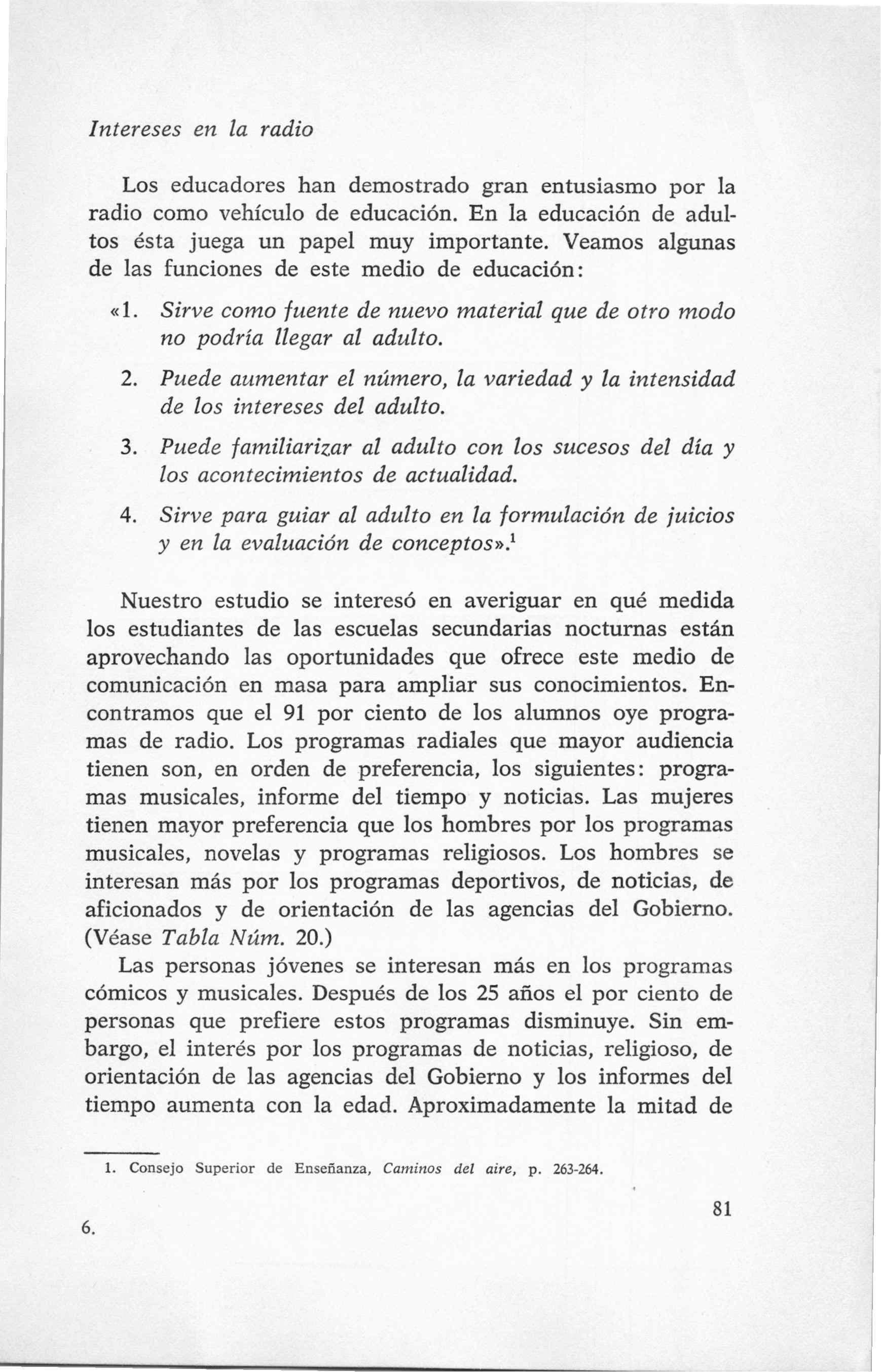 Intereses en la radio

Los educadores han demostrado gran entusiasmo por la radio como vehículo de educación. En la educación de adultos ésta juega un papel muy importante. Veamos algunas de las funciones de este medio de educación:

«1. Sirve como fuente de nuevo material que de otro modo no podría llegar al adulto.

2. Puede aumentar el número, la variedad y la intensidad de los intereses del adulto.

3. Puede familiarizar al adulto con los sucesos del día y los acontecimientos de actualidad.

4. Sirve para guiar al adulto en la formulación de juicios y en la evaluación de conceptos».$^1$

Nuestro estudio se interesó en averiguar en qué medida los estudiantes de las escuelas secundarias nocturnas están aprovechando las oportunidades que ofrece este medio de comunicación en masa para ampliar sus conocimientos. Encontramos que el 91 por ciento de los alumnos oye programas de radio. Los programas radiales que mayor audiencia tienen son, en orden de preferencia, los siguientes: programas musicales, informe del tiempo y noticias. Las mujeres tienen mayor preferencia que los hombres por los programas musicales, novelas y programas religiosos. Los hombres se interesan más por los programas deportivos, de noticias, de aficionados y de orientación de las agencias del Gobierno. (Véase Tabla Núm. 20.)

Las personas jóvenes se interesan más en los programas cómicos y musicales. Después de los 25 años el por ciento de personas que prefiere estos programas disminuye. Sin embargo, el interés por los programas de noticias, religioso, de orientación de las agencias del Gobierno y los informes del tiempo aumenta con la edad. Aproximadamente la mitad de

1. Consejo Superior de Enseñanza, Caminos del aire, p. 263-264.

81

6.